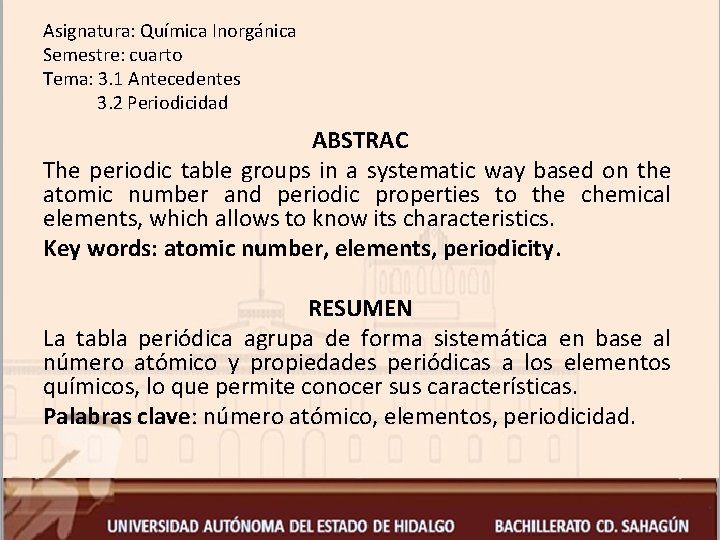 Asignatura: Química Inorgánica
Semestre: cuarto
Tema: 3.1 Antecedentes
3.2 Periodicidad

ABSTRAC

The periodic table groups in a systematic way based on the atomic number and periodic properties to the chemical elements, which allows to know its characteristics.

Key words: atomic number, elements, periodicity.

RESUMEN

La tabla periódica agrupa de forma sistemática en base al número atómico y propiedades periódicas a los elementos químicos, lo que permite conocer sus características.

Palabras clave: número atómico, elementos, periodicidad.

UNIVERSIDAD AUTÓNOMA DEL ESTADO DE HIDALGO BACHILLERATO CD. SAHAGÚN